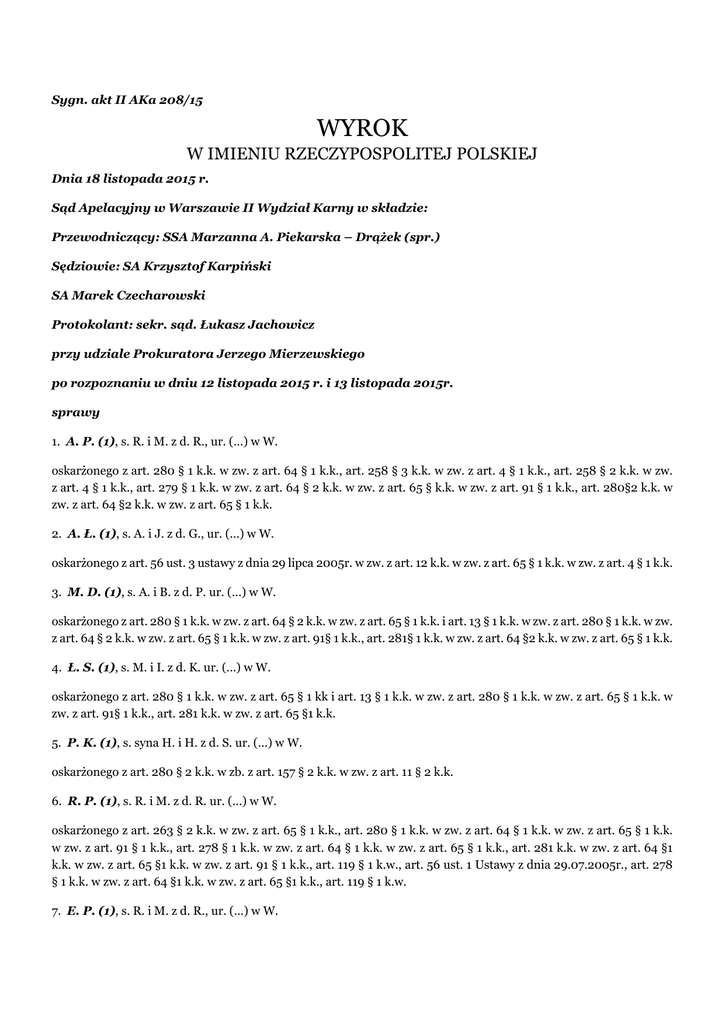 Sygn. akt II AKa 208/15

WYROK
W IMIENIU RZECZYPOSPOLITEJ POLSKIEJ

Dnia 18 listopada 2015 r.

Sąd Apelacyjny w Warszawie II Wydział Karny w składzie:

Przewodniczący: SSA Marzanna A. Piekarska – Drążek (spr.)

Sędziowie: SA Krzysztof Karpiński

SA Marek Czecharowski

Protokolant: sekr. sąd. Łukasz Jachowicz

przy udziale Prokuratora Jerzego Mierzewskiego

po rozpoznaniu w dniu 12 listopada 2015 r. i 13 listopada 2015r.

sprawy

1. A. P. (1), s. R. i M. z d. R., ur. (...) w W.

oskarżonego z art. 280 § 1 k.k. w zw. z art. 64 § 1 k.k., art. 258 § 3 k.k. w zw. z art. 4 § 1 k.k., art. 258 § 2 k.k. w zw. z art. 4 § 1 k.k., art. 279 § 1 k.k. w zw. z art. 64 § 2 k.k. w zw. z art. 65 § k.k. w zw. z art. 91 § 1 k.k., art. 280§2 k.k. w zw. z art. 64 §2 k.k. w zw. z art. 65 § 1 k.k.

2. A. Ł. (1), s. A. i J. z d. G., ur. (...) w W.

oskarżonego z art. 56 ust. 3 ustawy z dnia 29 lipca 2005r. w zw. z art. 12 k.k. w zw. z art. 65 § 1 k.k. w zw. z art. 4 § 1 k.k.

3. M. D. (1), s. A. i B. z d. P. ur. (...) w W.

oskarżonego z art. 280 § 1 k.k. w zw. z art. 64 § 2 k.k. w zw. z art. 65 § 1 k.k. i art. 13 § 1 k.k. w zw. z art. 280 § 1 k.k. w zw. z art. 64 § 2 k.k. w zw. z art. 65 § 1 k.k. w zw. z art. 91§ 1 k.k., art. 281§ 1 k.k. w zw. z art. 64 §2 k.k. w zw. z art. 65 § 1 k.k.

4. Ł. S. (1), s. M. i I. z d. K. ur. (...) w W.

oskarżonego z art. 280 § 1 k.k. w zw. z art. 65 § 1 kk i art. 13 § 1 k.k. w zw. z art. 280 § 1 k.k. w zw. z art. 65 § 1 k.k. w zw. z art. 91§ 1 k.k., art. 281 k.k. w zw. z art. 65 §1 k.k.

5. P. K. (1), s. syna H. i H. z d. S. ur. (...) w W.

oskarżonego z art. 280 § 2 k.k. w zb. z art. 157 § 2 k.k. w zw. z art. 11 § 2 k.k.

6. R. P. (1), s. R. i M. z d. R. ur. (...) w W.

oskarżonego z art. 263 § 2 k.k. w zw. z art. 65 § 1 k.k., art. 280 § 1 k.k. w zw. z art. 64 § 1 k.k. w zw. z art. 65 § 1 k.k. w zw. z art. 91 § 1 k.k., art. 278 § 1 k.k. w zw. z art. 64 § 1 k.k. w zw. z art. 65 § 1 k.k., art. 281 k.k. w zw. z art. 64 §1 k.k. w zw. z art. 65 §1 k.k. w zw. z art. 91 § 1 k.k., art. 119 § 1 k.w., art. 56 ust. 1 Ustawy z dnia 29.07.2005r., art. 278 § 1 k.k. w zw. z art. 64 §1 k.k. w zw. z art. 65 §1 k.k., art. 119 § 1 k.w.

7. E. P. (1), s. R. i M. z d. R., ur. (...) w W.